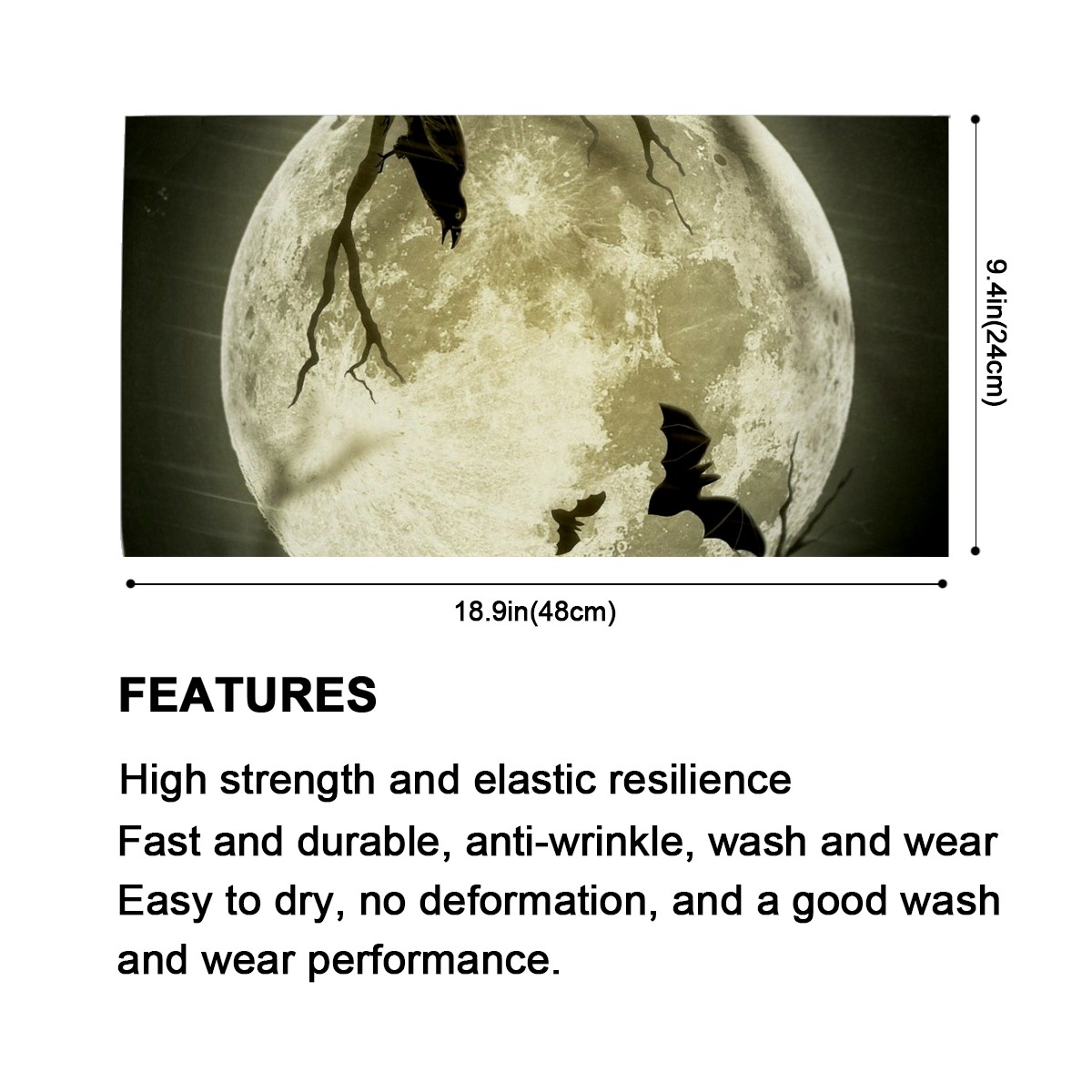 9.4in(24cm)

18.9in(48cm)

FEATURES

High strength and elastic resilience

Fast and durable, anti-wrinkle, wash and wear

Easy to dry, no deformation, and a good wash and wear performance.